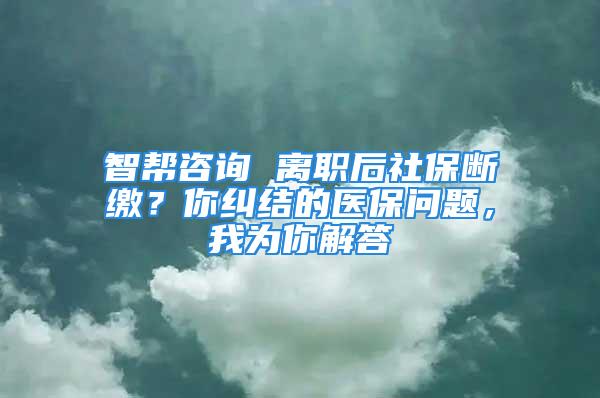 智帮咨询 离职后社保断缴？你纠结的医保问题，我为你解答